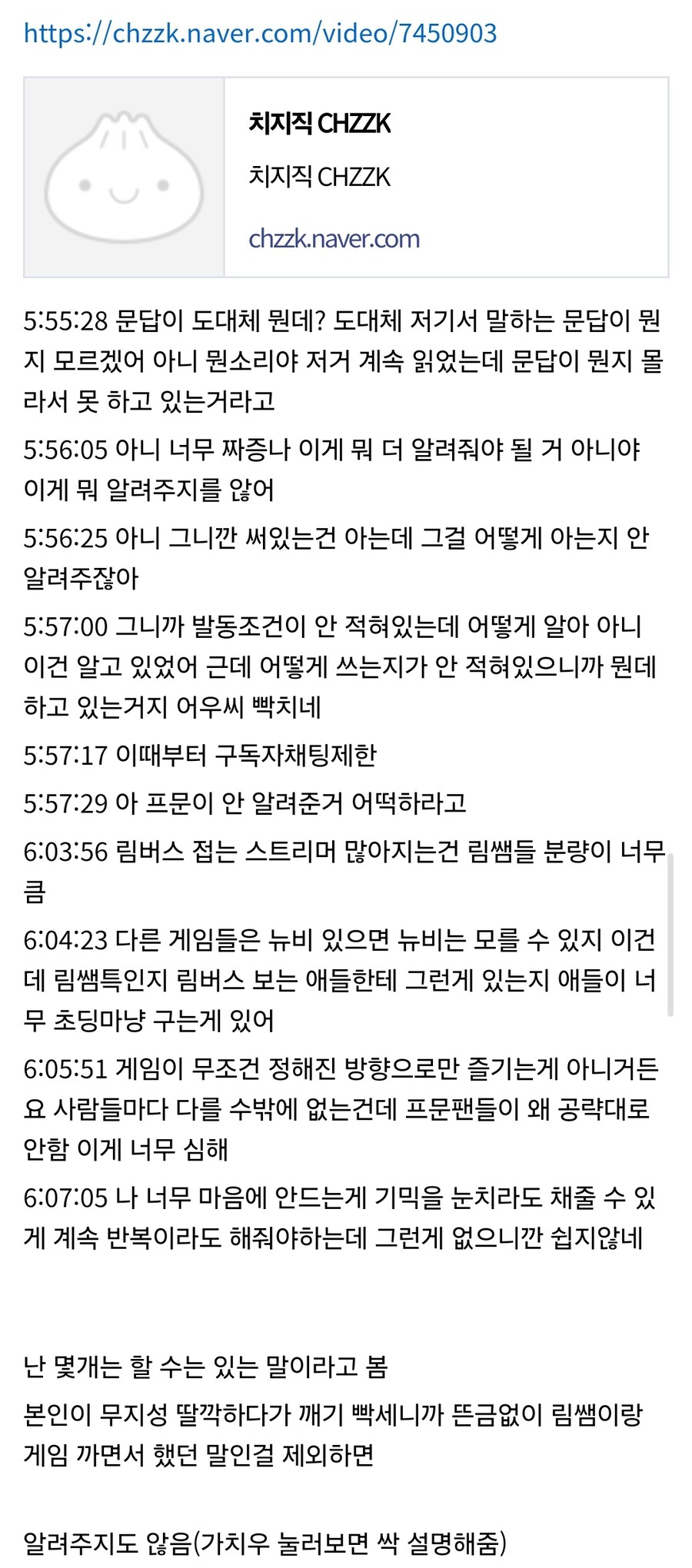 https://chzzk.naver.com/video/7450903

치지직 CHZZK

치지직 CHZZK

chzzk.naver.com

5:55:28 문답이 도대체 뭔데? 도대체 저기서 말하는 문답이 뭔지 모르겠어 아니 뭔소리야 저거 계속 읽었는데 문답이 뭔지 몰라서 못 하고 있는거라고

5:56:05 아니 너무 짜증나 이게 뭐 더 알려줘야 될 거 아니야 이게 뭐 알려주지를 않어

5:56:25 아니 그니깐 써있는건 아는데 그걸 어떻게 아는지 안 알려주잖아

5:57:00 그니까 발동조건이 안 적혀있는데 어떻게 알아 아니 이건 알고 있었어 근데 어떻게 쓰는지가 안 적혀있으니까 뭔데 하고 있는거지 어우씨 빡치네

5:57:17 이때부터 구독자채팅제한

5:57:29 아 프문이 안 알려준거 어떡하라고

6:03:56 림버스 접는 스트리머 많아지는건 림쌤들 분량이 너무 큼

6:04:23 다른 게임들은 뉴비 있으면 뉴비는 모를 수 있지 이건데 림쌤특인지 림버스 보는 애들한테 그런게 있는지 애들이 너무 초딩마냥 구는게 있어

6:05:51 게임이 무조건 정해진 방향으로만 즐기는게 아니거든요 사람들마다 다를 수밖에 없는건데 프문팬들이 왜 공략대로 안함 이게 너무 심해

6:07:05 나 너무 마음에 안드는게 기믹을 눈치라도 채줄 수 있게 계속 반복이라도 해줘야하는데 그런게 없으니깐 쉽지않네

난 몇개는 할 수는 있는 말이라고 봄
본인이 무지성 딸깍하다가 깨기 빡세니까 뜬금없이 림쌤이랑 게임 까면서 했던 말인걸 제외하면

알려주지도 않음(가치우 눌러보면 싹 설명해줌)